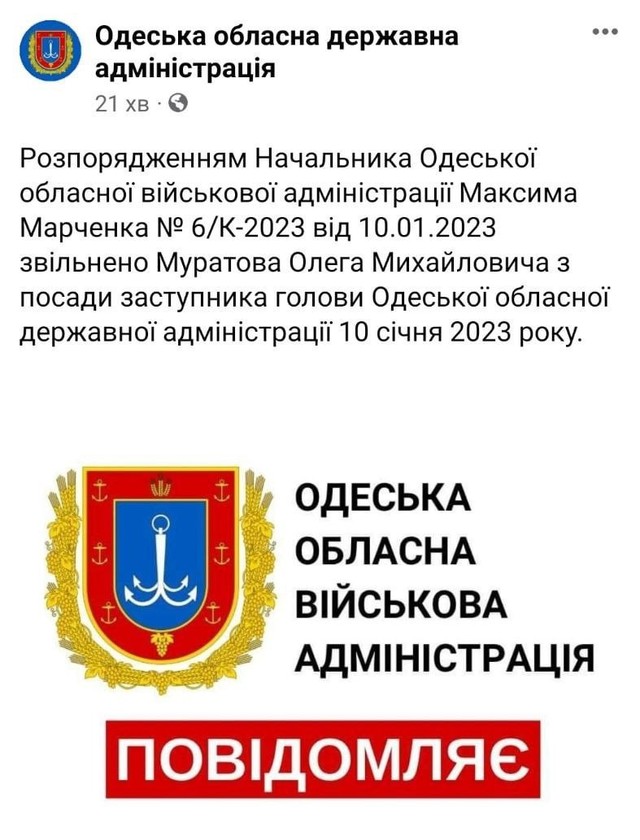 Одеська обласна державна адміністрація
21 хв ·

Розпорядженням Начальника Одеської обласної військової адміністрації Максима Марченка № 6/К-2023 від 10.01.2023 звільнено Муратова Олега Михайловича з посади заступника голови Одеської обласної державної адміністрації 10 січня 2023 року.

ОДЕСЬКА
ОБЛАСНА
ВІЙСЬКОВА
АДМІНІСТРАЦІЯ

ПОВІДОМЛЯЄ